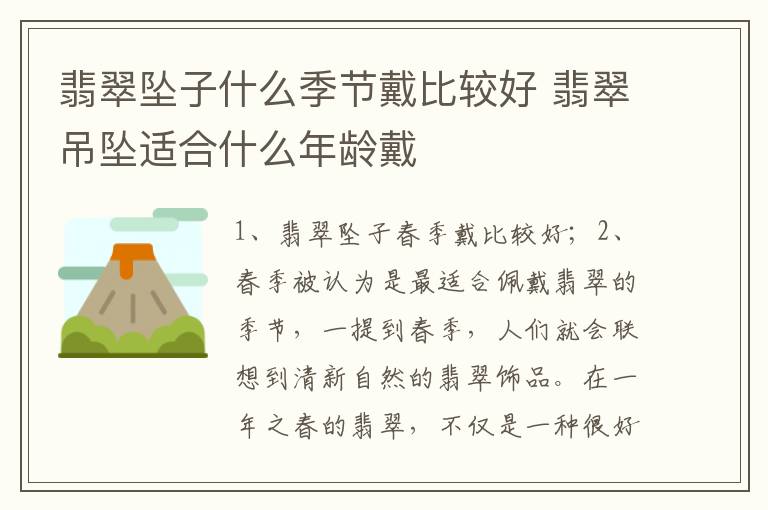 翡翠坠子什么季节戴比较好 翡翠吊坠适合什么年龄戴

1、翡翠坠子春季戴比较好；2、春季被认为是最适合佩戴翡翠的季节，一提到春季，人们就会联想到清新自然的翡翠饰品。在一年之春的翡翠，不仅是一种很好